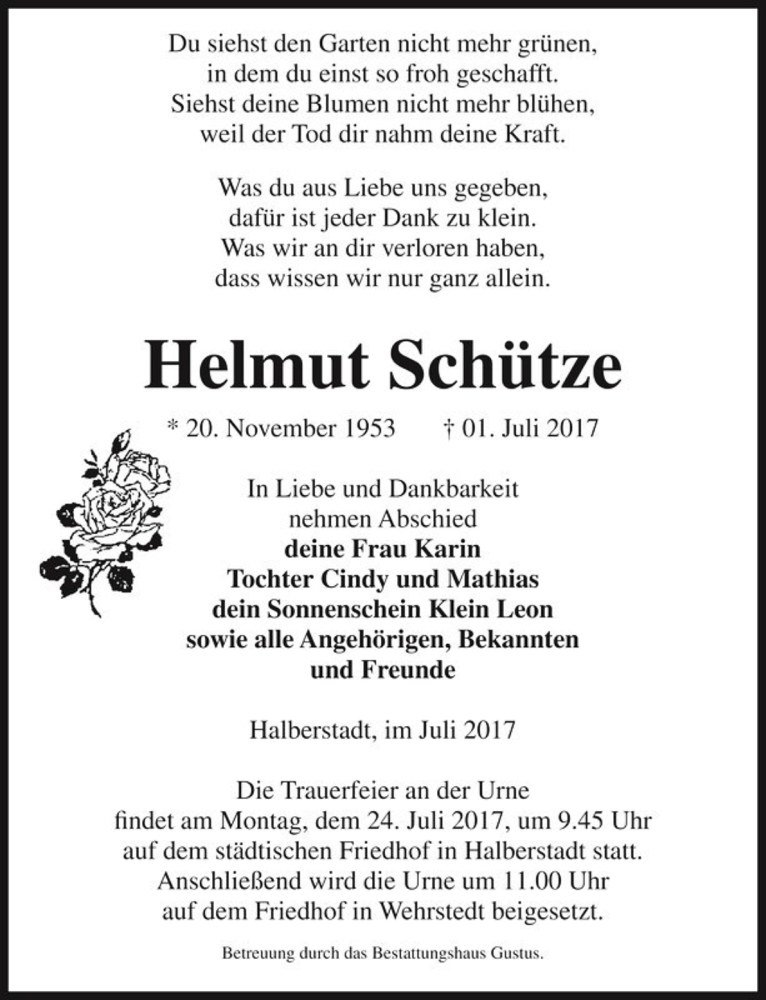 Du siehst den Garten nicht mehr grünen,
in dem du einst so froh geschafft.
Siehst deine Blumen nicht mehr blühen,
weil der Tod dir nahm deine Kraft.

Was du aus Liebe uns gegeben,
dafür ist jeder Dank zu klein.
Was wir an dir verloren haben,
dass wissen wir nur ganz allein.

Helmut Schütze

* 20. November 1953 † 01. Juli 2017

In Liebe und Dankbarkeit
nehmen Abschied
deine Frau Karin
Tochter Cindy und Mathias
dein Sonnenschein Klein Leon
sowie alle Angehörigen, Bekannten
und Freunde

Halberstadt, im Juli 2017

Die Trauerfeier an der Urne
findet am Montag, dem 24. Juli 2017, um 9.45 Uhr
auf dem städtischen Friedhof in Halberstadt statt.
Anschließend wird die Urne um 11.00 Uhr
auf dem Friedhof in Wehrstedt beigesetzt.

Betreuung durch das Bestattungshaus Gustus.